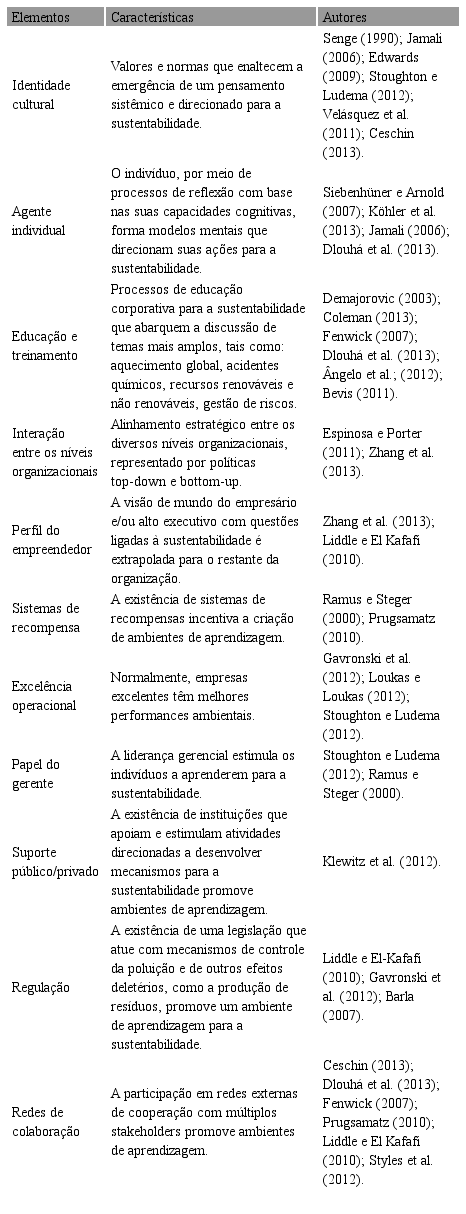 | Elementos | Características | Autores |
|---|---|---|
| Identidade cultural | Valores e normas que enaltecem a emergência de um pensamento sistêmico e direcionado para a sustentabilidade. | Senge (1990); Jamali (2006); Edwards (2009); Stoughton e Ludema (2012); Velásquez et al. (2011); Ceschin (2013). |
| Agente individual | O indivíduo, por meio de processos de reflexão com base nas suas capacidades cognitivas, forma modelos mentais que direcionam suas ações para a sustentabilidade. | Siebenhüner e Arnold (2007); Köhler et al. (2013); Jamali (2006); Dlouhá et al. (2013). |
| Educação e treinamento | Processos de educação corporativa para a sustentabilidade que abarquem a discussão de temas mais amplos, tais como: aquecimento global, acidentes químicos, recursos renováveis e não renováveis, gestão de riscos. | Demajorovic (2003); Coleman (2013); Fenwick (2007); Dlouhá et al. (2013); Ângelo et al.; (2012); Bevis (2011). |
| Interação entre os níveis organizacionais | Alinhamento estratégico entre os diversos níveis organizacionais, representado por políticas top-down e bottom-up. | Espinosa e Porter (2011); Zhang et al. (2013). |
| Perfil do empreendedor | A visão de mundo do empresário e/ou alto executivo com questões ligadas à sustentabilidade é extrapolada para o restante da organização. | Zhang et al. (2013); Liddle e El Kafafi (2010). |
| Sistemas de recompensa | A existência de sistemas de recompensas incentiva a criação de ambientes de aprendizagem. | Ramus e Steger (2000); Prugsamatz (2010). |
| Excelência operacional | Normalmente, empresas excelentes têm melhores performances ambientais. | Gavronski et al. (2012); Loukas e Loukas (2012); Stoughton e Ludema (2012). |
| Papel do gerente | A liderança gerencial estimula os indivíduos a aprenderem para a sustentabilidade. | Stoughton e Ludema (2012); Ramus e Steger (2000). |
| Suporte público/privado | A existência de instituições que apoiam e estimulam atividades direcionadas a desenvolver mecanismos para a sustentabilidade promove ambientes de aprendizagem. | Klewitz et al. (2012). |
| Regulação | A existência de uma legislação que atue com mecanismos de controle da poluição e de outros efeitos deletérios, como a produção de resíduos, promove um ambiente de aprendizagem para a sustentabilidade. | Liddle e El-Kafafi (2010); Gavronski et al. (2012); Barla (2007). |
| Redes de colaboração | A participação em redes externas de cooperação com múltiplos stakeholders promove ambientes de aprendizagem. | Ceschin (2013); Dlouhá et al. (2013); Fenwick (2007); Prugsamatz (2010); Liddle e El Kafafi (2010); Styles et al. (2012). |